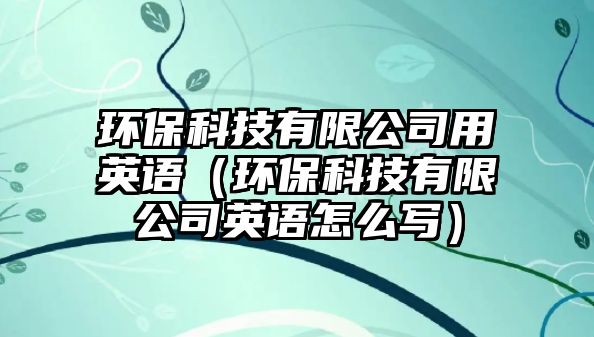 环保科技有限公司用英语（环保科技有限公司英语怎么写）